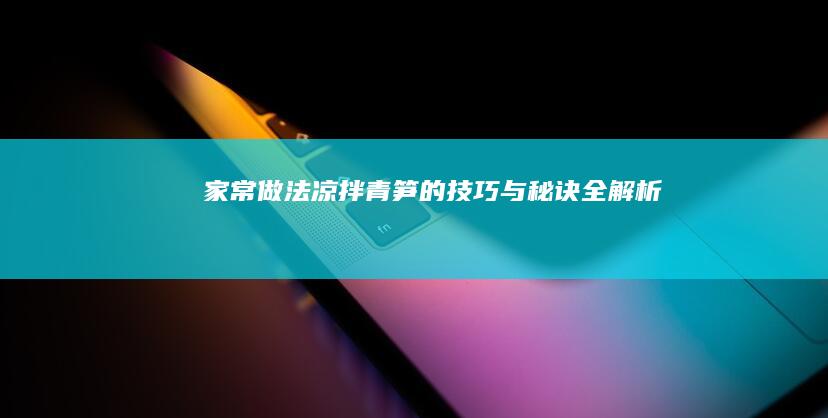 家常做法凉拌青笋的技巧与秘诀全解析

fn